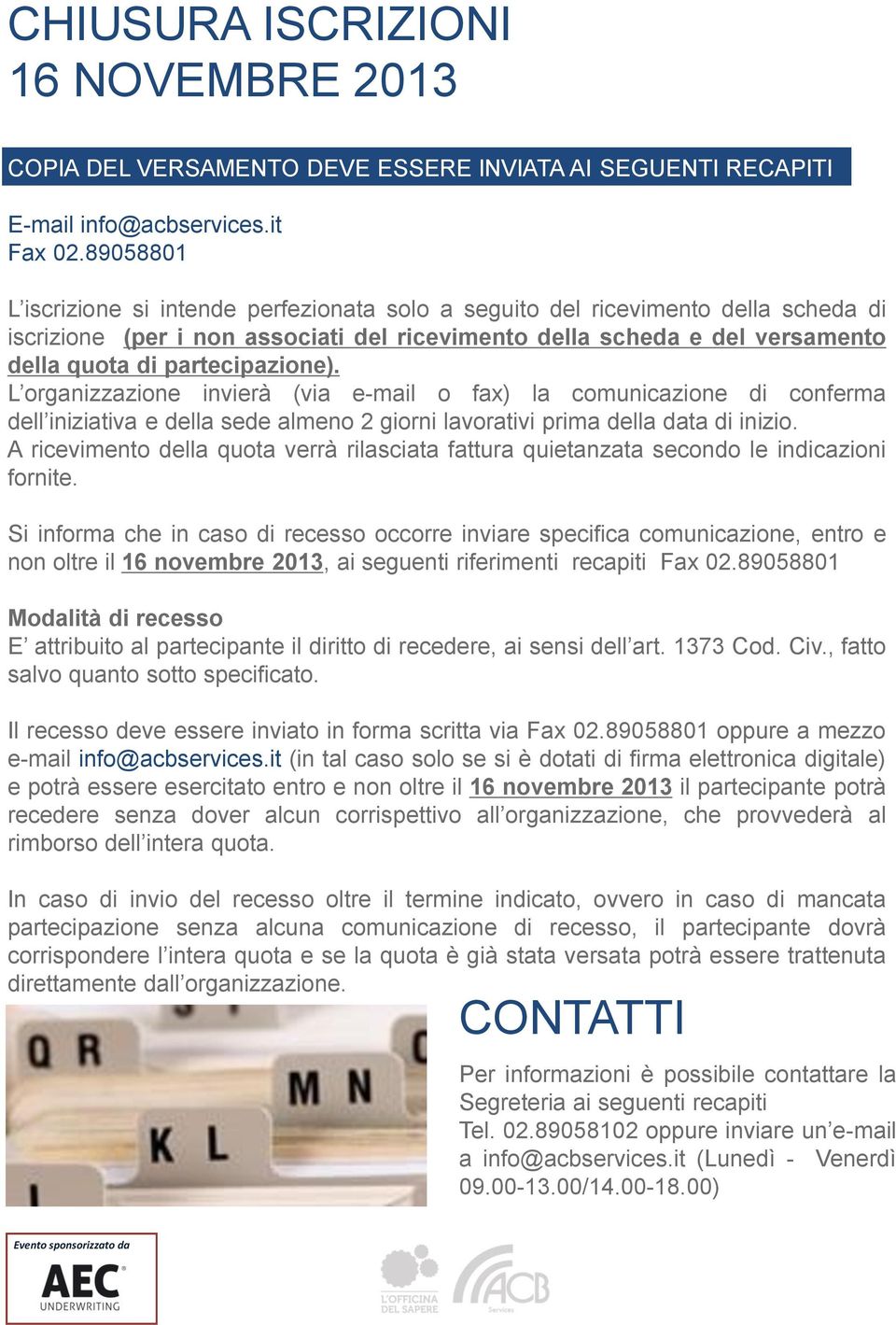 CHIUSURA ISCRIZIONI
16 NOVEMBRE 2013

COPIA DEL VERSAMENTO DEVE ESSERE INVIATA AI SEGUENTI RECAPITI

E-mail info@acbservices.it
Fax 02.89058801

L'iscrizione si intende perfezionata solo a seguito del ricevimento della scheda di iscrizione (per i non associati del ricevimento della scheda e del versamento della quota di partecipazione).
L'organizzazione invierà (via e-mail o fax) la comunicazione di conferma dell'iniziativa e della sede almeno 2 giorni lavorativi prima della data di inizio.
A ricevimento della quota verrà rilasciata fattura quietanzata secondo le indicazioni fornite.

Si informa che in caso di recesso occorre inviare specifica comunicazione, entro e non oltre il 16 novembre 2013, ai seguenti riferimenti recapiti Fax 02.89058801

Modalità di recesso
E' attribuito al partecipante il diritto di recedere, ai sensi dell'art. 1373 Cod. Civ., fatto salvo quanto sotto specificato.

Il recesso deve essere inviato in forma scritta via Fax 02.89058801 oppure a mezzo e-mail info@acbservices.it (in tal caso solo se si è dotati di firma elettronica digitale) e potrà essere esercitato entro e non oltre il 16 novembre 2013 il partecipante potrà recedere senza dover alcun corrispettivo all'organizzazione, che provvederà al rimborso dell'intera quota.

In caso di invio del recesso oltre il termine indicato, ovvero in caso di mancata partecipazione senza alcuna comunicazione di recesso, il partecipante dovrà corrispondere l'intera quota e se la quota è già stata versata potrà essere trattenuta direttamente dall'organizzazione.

Q R
M N
K L

CONTATTI

Per informazioni è possibile contattare la Segreteria ai seguenti recapiti
Tel. 02.89058102 oppure inviare un'e-mail a info@acbservices.it (Lunedì - Venerdì 09.00-13.00/14.00-18.00)

Evento sponsorizzato da
AEC
UNDERWRITING

L'OFFICINA DEL SAPERE

ACB
Services